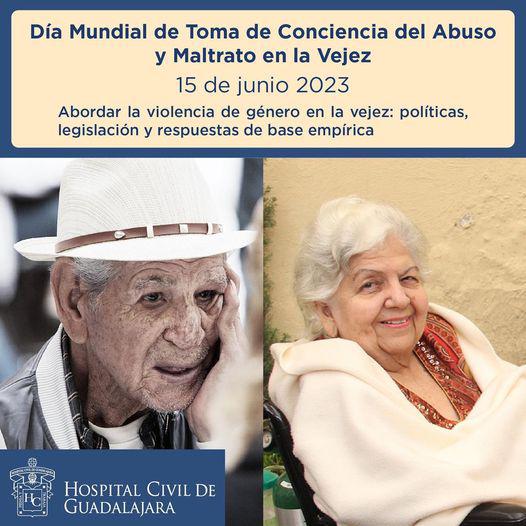 Día Mundial de Toma de Conciencia del Abuso y Maltrato en la Vejez

15 de junio 2023

Abordar la violencia de género en la vejez: políticas, legislación y respuestas de base empírica

HOSPITAL CIVIL DE
GUADALAJARA